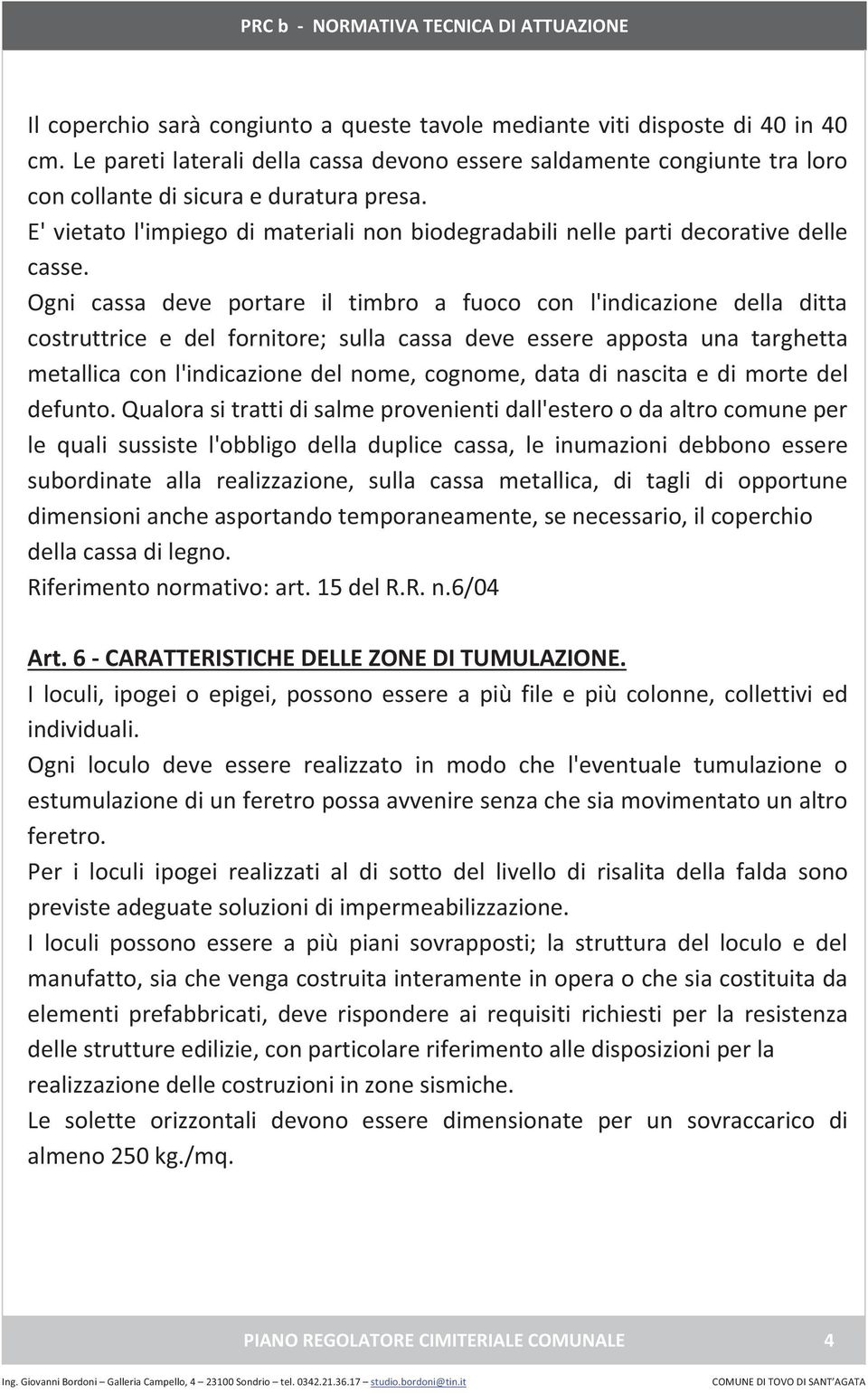 PRC b - NORMATIVA TECNICA DI ATTUAZIONE

Il coperchio sarà congiunto a queste tavole mediante viti disposte di 40 in 40 cm. Le pareti laterali della cassa devono essere saldamente congiunte tra loro con collante di sicura e duratura presa.
E' vietato l'impiego di materiali non biodegradabili nelle parti decorative delle casse.
Ogni cassa deve portare il timbro a fuoco con l'indicazione della ditta costruttrice e del fornitore; sulla cassa deve essere apposta una targhetta metallica con l'indicazione del nome, cognome, data di nascita e di morte del defunto. Qualora si tratti di salme provenienti dall'estero o da altro comune per le quali sussiste l'obbligo della duplice cassa, le inumazioni debbono essere subordinate alla realizzazione, sulla cassa metallica, di tagli di opportune dimensioni anche asportando temporaneamente, se necessario, il coperchio della cassa di legno.
Riferimento normativo: art. 15 del R.R. n.6/04

Art. 6 - CARATTERISTICHE DELLE ZONE DI TUMULAZIONE.
I loculi, ipogei o epigei, possono essere a più file e più colonne, collettivi ed individuali.
Ogni loculo deve essere realizzato in modo che l'eventuale tumulazione o estumulazione di un feretro possa avvenire senza che sia movimentato un altro feretro.
Per i loculi ipogei realizzati al di sotto del livello di risalita della falda sono previste adeguate soluzioni di impermeabilizzazione.
I loculi possono essere a più piani sovrapposti; la struttura del loculo e del manufatto, sia che venga costruita interamente in opera o che sia costituita da elementi prefabbricati, deve rispondere ai requisiti richiesti per la resistenza delle strutture edilizie, con particolare riferimento alle disposizioni per la realizzazione delle costruzioni in zone sismiche.
Le solette orizzontali devono essere dimensionate per un sovraccarico di almeno 250 kg./mq.

PIANO REGOLATORE CIMITERIALE COMUNALE 4

Ing. Giovanni Bordoni – Galleria Campello, 4 – 23100 Sondrio – tel. 0342.21.36.17 – studio.bordoni@tin.it COMUNE DI TOVO DI SANT'AGATA